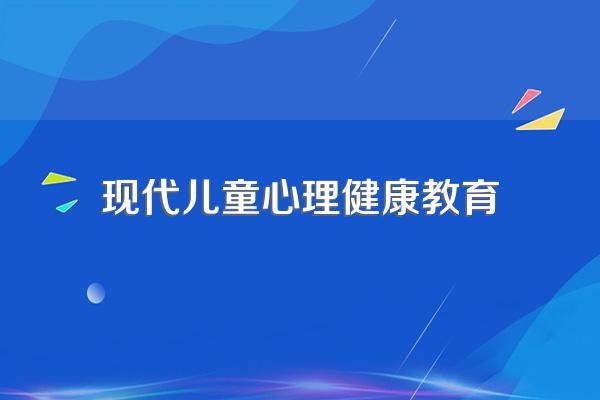 现代儿童心理健康教育